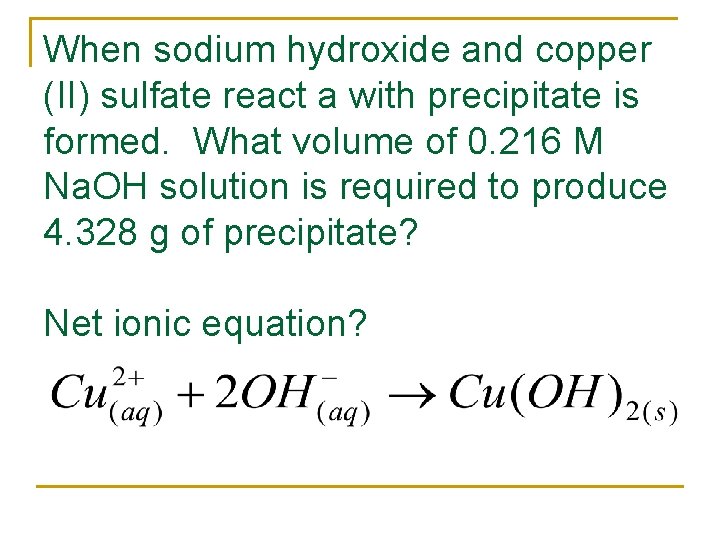 When sodium hydroxide and copper (II) sulfate react a with precipitate is formed. What volume of 0.216 M NaOH solution is required to produce 4.328 g of precipitate?

Net ionic equation?

$Cu^{2+}_{(aq)} + 2OH^{-}_{(aq)} \rightarrow Cu(OH)_{2(s)}$